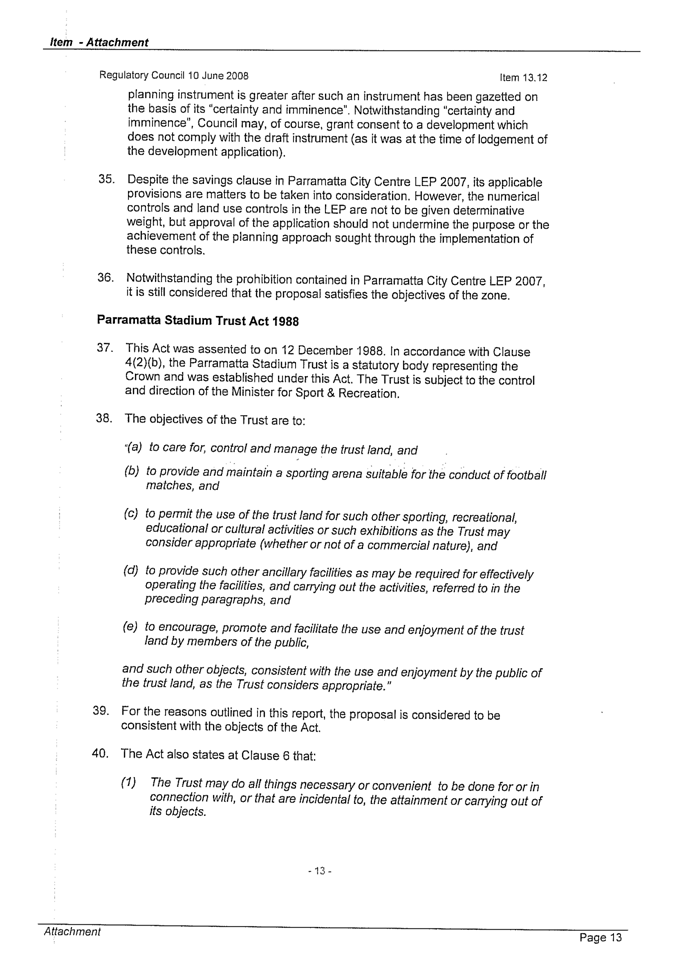 Item - Attachment

Regulatory Council 10 June 2008

Item 13.12

planning instrument is greater after such an instrument has been gazetted on the basis of its "certainty and imminence". Notwithstanding "certainty and imminence", Council may, of course, grant consent to a development which does not comply with the draft instrument (as it was at the time of lodgement of the development application).

35. Despite the savings clause in Parramatta City Centre LEP 2007, its applicable provisions are matters to be taken into consideration. However, the numerical controls and land use controls in the LEP are not to be given determinative weight, but approval of the application should not undermine the purpose or the achievement of the planning approach sought through the implementation of these controls.

36. Notwithstanding the prohibition contained in Parramatta City Centre LEP 2007, it is still considered that the proposal satisfies the objectives of the zone.

Parramatta Stadium Trust Act 1988

37. This Act was assented to on 12 December 1988. In accordance with Clause 4(2)(b), the Parramatta Stadium Trust is a statutory body representing the Crown and was established under this Act. The Trust is subject to the control and direction of the Minister for Sport & Recreation.

38. The objectives of the Trust are to:

"(a) to care for, control and manage the trust land, and

(b) to provide and maintain a sporting arena suitable for the conduct of football matches, and

(c) to permit the use of the trust land for such other sporting, recreational, educational or cultural activities or such exhibitions as the Trust may consider appropriate (whether or not of a commercial nature), and

(d) to provide such other ancillary facilities as may be required for effectively operating the facilities, and carrying out the activities, referred to in the preceding paragraphs, and

(e) to encourage, promote and facilitate the use and enjoyment of the trust land by members of the public,

and such other objects, consistent with the use and enjoyment by the public of the trust land, as the Trust considers appropriate."

39. For the reasons outlined in this report, the proposal is considered to be consistent with the objects of the Act.

40. The Act also states at Clause 6 that:

(1) The Trust may do all things necessary or convenient to be done for or in connection with, or that are incidental to, the attainment or carrying out of its objects.

- 13 -

Attachment

Page 13